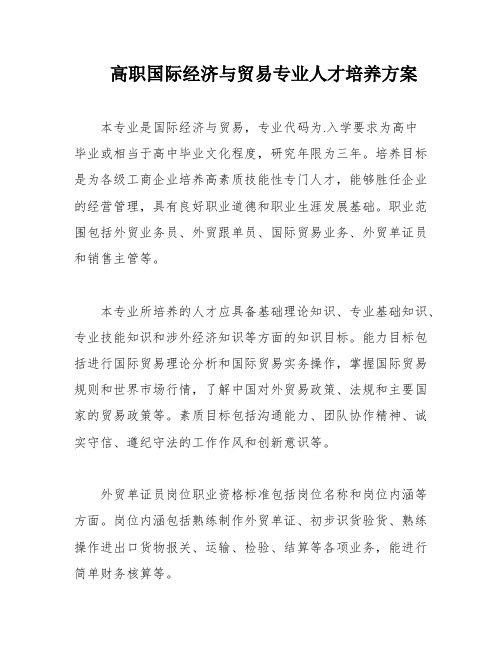 高职国际经济与贸易专业人才培养方案

本专业是国际经济与贸易，专业代码为.入学要求为高中毕业或相当于高中毕业文化程度，研究年限为三年。培养目标是为各级工商企业培养高素质技能性专门人才，能够胜任企业的经营管理，具有良好职业道德和职业生涯发展基础。职业范围包括外贸业务员、外贸跟单员、国际贸易业务、外贸单证员和销售主管等。

本专业所培养的人才应具备基础理论知识、专业基础知识、专业技能知识和涉外经济知识等方面的知识目标。能力目标包括进行国际贸易理论分析和国际贸易实务操作，掌握国际贸易规则和世界市场行情，了解中国对外贸易政策、法规和主要国家的贸易政策等。素质目标包括沟通能力、团队协作精神、诚实守信、遵纪守法的工作作风和创新意识等。

外贸单证员岗位职业资格标准包括岗位名称和岗位内涵等方面。岗位内涵包括熟练制作外贸单证、初步识货验货、熟练操作进出口货物报关、运输、检验、结算等各项业务，能进行简单财务核算等。